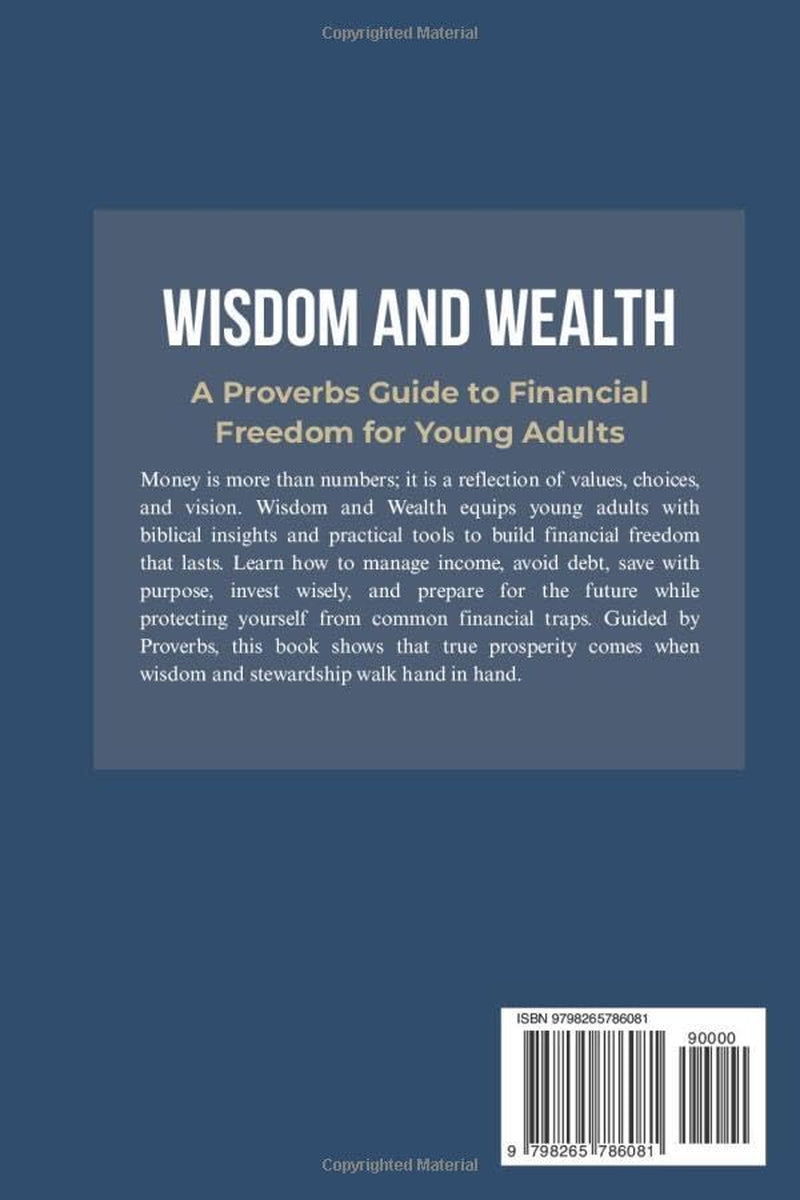 Copyrighted Material

WISDOM AND WEALTH

A Proverbs Guide to Financial Freedom for Young Adults

Money is more than numbers; it is a reflection of values, choices, and vision. Wisdom and Wealth equips young adults with biblical insights and practical tools to build financial freedom that lasts. Learn how to manage income, avoid debt, save with purpose, invest wisely, and prepare for the future while protecting yourself from common financial traps. Guided by Proverbs, this book shows that true prosperity comes when wisdom and stewardship walk hand in hand.

ISBN 9798265786081

90000

9 798265 786081

Copyrighted Material